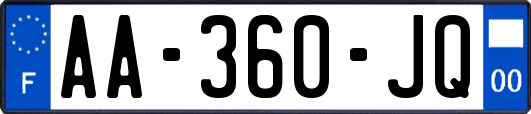 F
AA-360-JQ
00